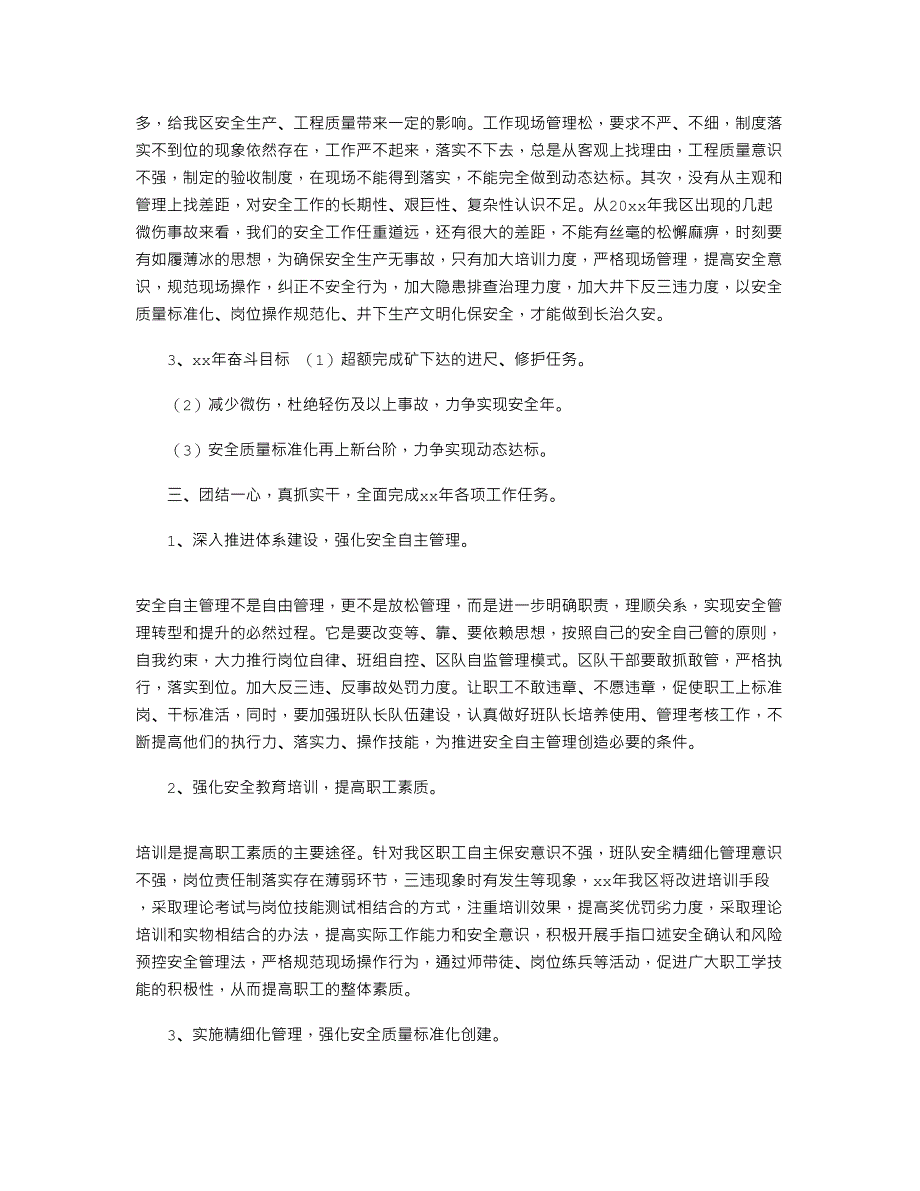 多，给我区安全生产、工程质量带来一定的影响。工作现场管理松，要求不严、不细，制度落实不到位的现象依然存在，工作严不起来，落实不下去，总是从客观上找理由，工程质量意识不强，制定的验收制度，在现场不能得到落实，不能完全做到动态达标。其次，没有从主观和管理上找差距，对安全工作的长期性、艰巨性、复杂性认识不足。从20xx年我区出现的几起微伤事故来看，我们的安全工作任重道远，还有很大的差距，不能有丝毫的松懈麻痹，时刻要有如履薄冰的思想，为确保安全生产无事故，只有加大培训力度，严格现场管理，提高安全意识，规范现场操作，纠正不安全行为，加大隐患排查治理力度，加大井下反三违力度，以安全质量标准化、岗位操作规范化、井下生产文明化保安全，才能做到长治久安。

3、xx年奋斗目标 （1）超额完成矿下达的进尺、修护任务。

（2）减少微伤，杜绝轻伤及以上事故，力争实现安全年。

（3）安全质量标准化再上新台阶，力争实现动态达标。

三、团结一心，真抓实干，全面完成xx年各项工作任务。

1、深入推进体系建设，强化安全自主管理。

安全自主管理不是自由管理，更不是放松管理，而是进一步明确职责，理顺关系，实现安全管理转型和提升的必然过程。它是要改变等、靠、要依赖思想，按照自己的安全自己管的原则，自我约束，大力推行岗位自律、班组自控、区队自监管理模式。区队干部要敢抓敢管，严格执行，落实到位。加大反三违、反事故处罚力度。让职工不敢违章、不愿违章，促使职工上标准岗、干标准活，同时，要加强班队长队伍建设，认真做好班队长培养使用、管理考核工作，不断提高他们的执行力、落实力、操作技能，为推进安全自主管理创造必要的条件。

2、强化安全教育培训，提高职工素质。

培训是提高职工素质的主要途径。针对我区职工自主保安意识不强，班队安全精细化管理意识不强，岗位责任制落实存在薄弱环节，三违现象时有发生等现象，xx年我区将改进培训手段，采取理论考试与岗位技能测试相结合的方式，注重培训效果，提高奖优罚劣力度，采取理论培训和实物相结合的办法，提高实际工作能力和安全意识，积极开展手指口述安全确认和风险预控安全管理法，严格规范现场操作行为，通过师带徒、岗位练兵等活动，促进广大职工学技能的积极性，从而提高职工的整体素质。

3、实施精细化管理，强化安全质量标准化创建。